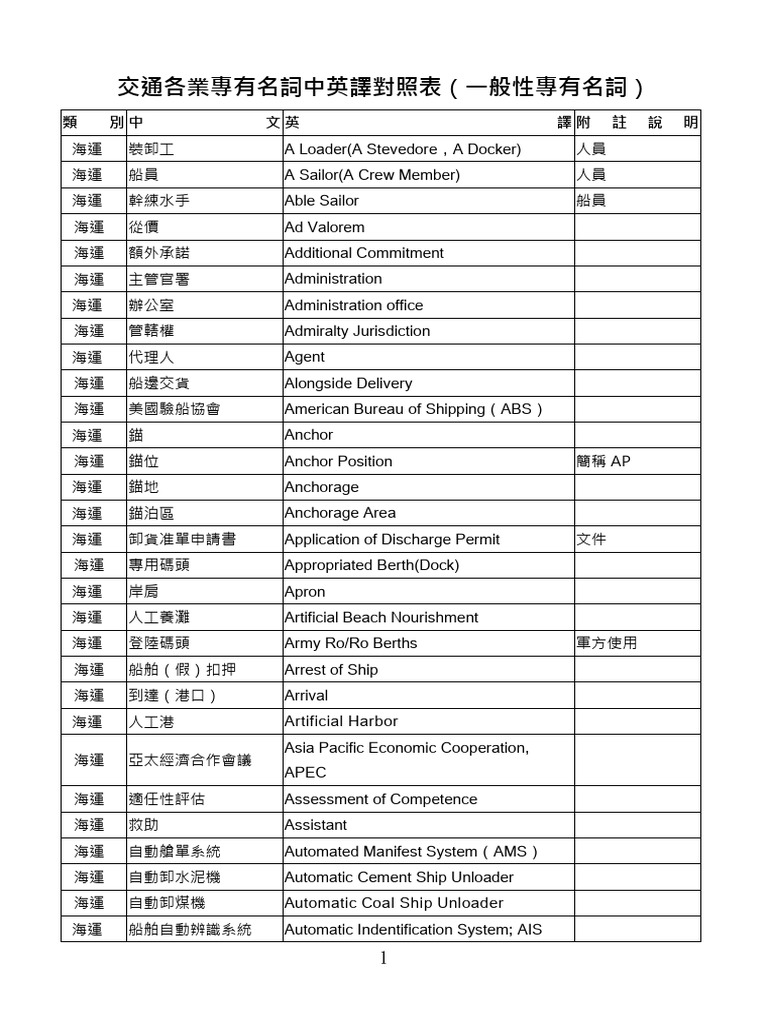 交通各業專有名詞中英譯對照表（一般性專有名詞）

| 類　別 | 中　文 | 英　譯 | 附　註　說　明 |
|---|---|---|---|
| 海運 | 裝卸工 | A Loader(A Stevedore，A Docker) | 人員 |
| 海運 | 船員 | A Sailor(A Crew Member) | 人員 |
| 海運 | 幹練水手 | Able Sailor | 船員 |
| 海運 | 從價 | Ad Valorem | |
| 海運 | 額外承諾 | Additional Commitment | |
| 海運 | 主管官署 | Administration | |
| 海運 | 辦公室 | Administration office | |
| 海運 | 管轄權 | Admiralty Jurisdiction | |
| 海運 | 代理人 | Agent | |
| 海運 | 船邊交貨 | Alongside Delivery | |
| 海運 | 美國驗船協會 | American Bureau of Shipping（ABS） | |
| 海運 | 錨 | Anchor | |
| 海運 | 錨位 | Anchor Position | 簡稱 AP |
| 海運 | 錨地 | Anchorage | |
| 海運 | 錨泊區 | Anchorage Area | |
| 海運 | 卸貨准單申請書 | Application of Discharge Permit | 文件 |
| 海運 | 專用碼頭 | Appropriated Berth(Dock) | |
| 海運 | 岸肩 | Apron | |
| 海運 | 人工養灘 | Artificial Beach Nourishment | |
| 海運 | 登陸碼頭 | Army Ro/Ro Berths | 軍方使用 |
| 海運 | 船舶（假）扣押 | Arrest of Ship | |
| 海運 | 到達（港口） | Arrival | |
| 海運 | 人工港 | Artificial Harbor | |
| 海運 | 亞太經濟合作會議 | Asia Pacific Economic Cooperation, APEC | |
| 海運 | 適任性評估 | Assessment of Competence | |
| 海運 | 救助 | Assistant | |
| 海運 | 自動艙單系統 | Automated Manifest System（AMS） | |
| 海運 | 自動卸水泥機 | Automatic Cement Ship Unloader | |
| 海運 | 自動卸煤機 | Automatic Coal Ship Unloader | |
| 海運 | 船舶自動辨識系統 | Automatic Indentification System; AIS | |

1